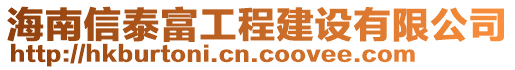 海南信泰富工程建设有限公司
http://hkburtoni.cn.coovee.com